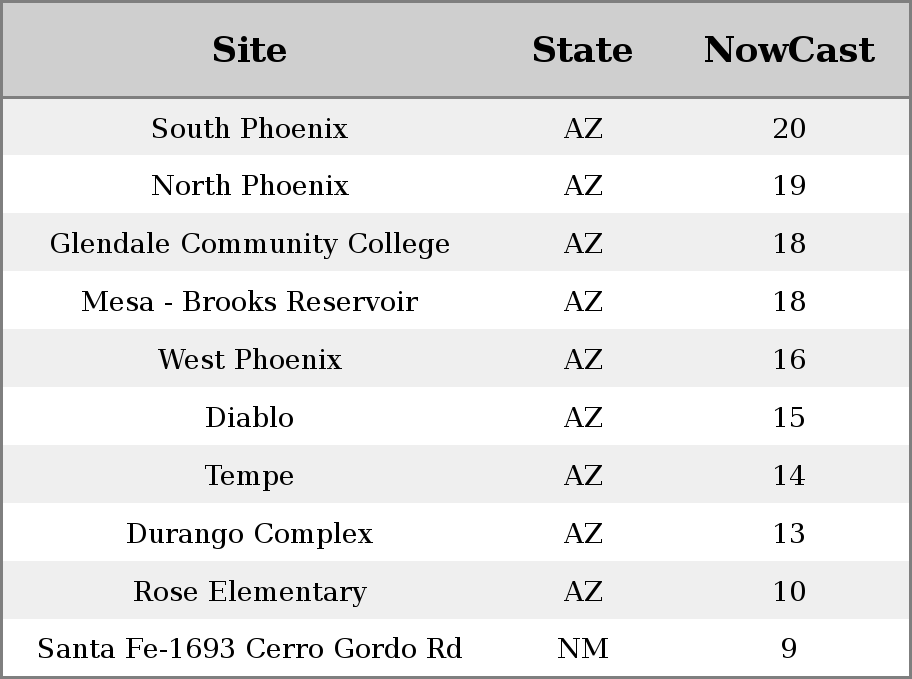 | Site | State | NowCast |
|---|---|---|
| South Phoenix | AZ | 20 |
| North Phoenix | AZ | 19 |
| Glendale Community College | AZ | 18 |
| Mesa - Brooks Reservoir | AZ | 18 |
| West Phoenix | AZ | 16 |
| Diablo | AZ | 15 |
| Tempe | AZ | 14 |
| Durango Complex | AZ | 13 |
| Rose Elementary | AZ | 10 |
| Santa Fe-1693 Cerro Gordo Rd | NM | 9 |